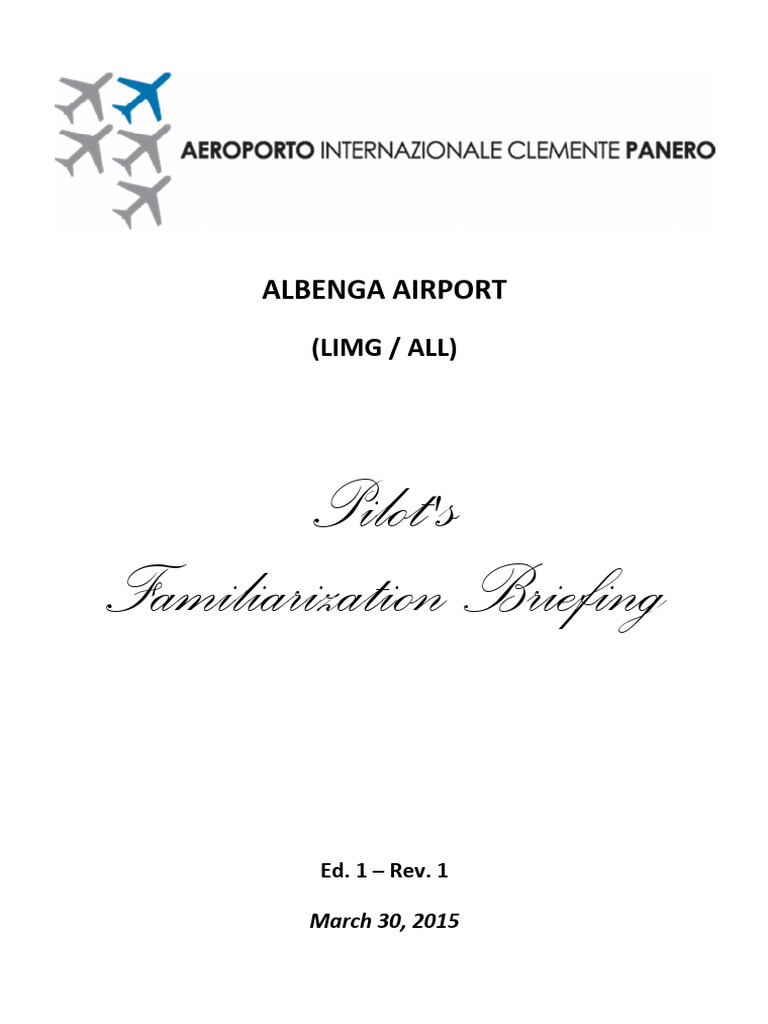 AEROPORTO INTERNAZIONALE CLEMENTE PANERO

ALBENGA AIRPORT

(LIMG / ALL)

Pilot's

Familiarization Briefing

Ed. 1 – Rev. 1

March 30, 2015